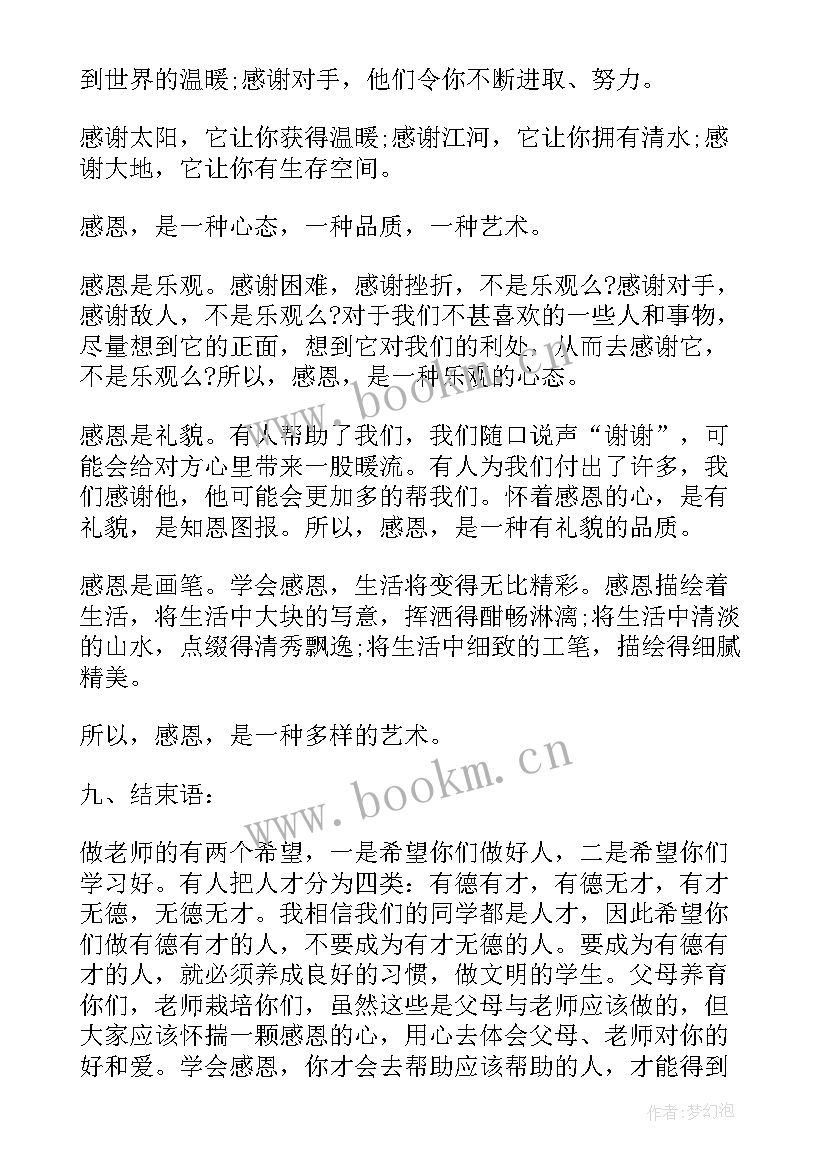 到世界的温暖;感谢对手，他们令你不断进取、努力。

感谢太阳，它让你获得温暖;感谢江河，它让你拥有清水;感谢大地，它让你有生存空间。

感恩，是一种心态，一种品质，一种艺术。

感恩是乐观。感谢困难，感谢挫折，不是乐观么?感谢对手，感谢敌人，不是乐观么?对于我们不甚喜欢的一些人和事物，尽量想到它的正面，想到它对我们的利处，从而去感谢它，不是乐观么?所以，感恩，是一种乐观的心态。

感恩是礼貌。有人帮助了我们，我们随口说声“谢谢”，可能会给对方心里带来一股暖流。有人为我们付出了许多，我们感谢他，他可能会更加多的帮我们。怀着感恩的心，是有礼貌，是知恩图报。所以，感恩，是一种有礼貌的品质。

感恩是画笔。学会感恩，生活将变得无比精彩。感恩描绘着生活，将生活中大块的写意，挥洒得酣畅淋漓;将生活中清淡的山水，点缀得清秀飘逸;将生活中细致的工笔，描绘得细腻精美。

所以，感恩，是一种多样的艺术。

九、结束语:

做老师的有两个希望，一是希望你们做好人，二是希望你们学习好。有人把人才分为四类:有德有才，有德无才，有才无德，无德无才。我相信我们的同学都是人才，因此希望你们做有德有才的人，不要成为有才无德的人。要成为有德有才的人，就必须养成良好的习惯，做文明的学生。父母养育你们，老师栽培你们，虽然这些是父母与老师应该做的，但大家应该怀揣一颗感恩的心，用心去体会父母、老师对你的好和爱。学会感恩，你才会去帮助应该帮助的人，才能得到

www.bookm.cn

www.bookm.cn

作者:梦幻泡